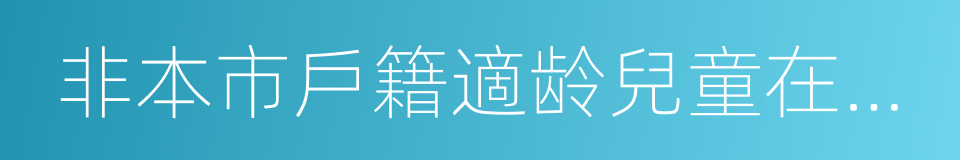 非本市戶籍適齡兒童在...